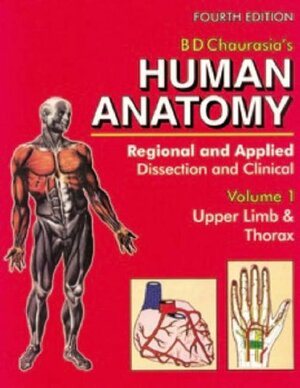 FOURTH EDITION

B D Chaurasia's

HUMAN ANATOMY

Regional and Applied
Dissection and Clinical

Volume 1
Upper Limb & Thorax